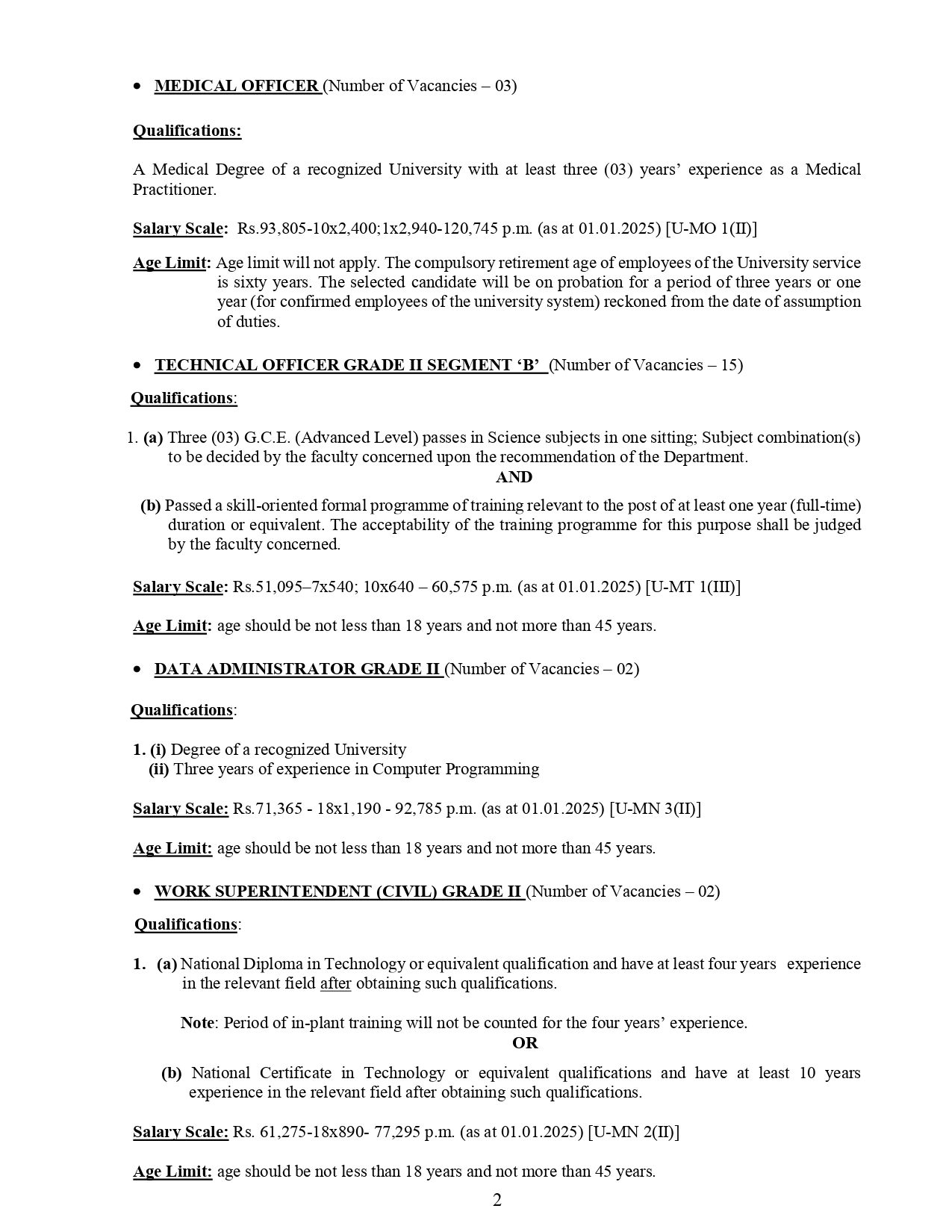 • MEDICAL OFFICER (Number of Vacancies – 03)

Qualifications:

A Medical Degree of a recognized University with at least three (03) years' experience as a Medical Practitioner.

Salary Scale: Rs.93,805-10x2,400;1x2,940-120,745 p.m. (as at 01.01.2025) [U-MO 1(II)]

Age Limit: Age limit will not apply. The compulsory retirement age of employees of the University service is sixty years. The selected candidate will be on probation for a period of three years or one year (for confirmed employees of the university system) reckoned from the date of assumption of duties.

• TECHNICAL OFFICER GRADE II SEGMENT 'B' (Number of Vacancies – 15)

Qualifications:

1. (a) Three (03) G.C.E. (Advanced Level) passes in Science subjects in one sitting; Subject combination(s) to be decided by the faculty concerned upon the recommendation of the Department.

AND

(b) Passed a skill-oriented formal programme of training relevant to the post of at least one year (full-time) duration or equivalent. The acceptability of the training programme for this purpose shall be judged by the faculty concerned.

Salary Scale: Rs.51,095–7x540; 10x640 – 60,575 p.m. (as at 01.01.2025) [U-MT 1(III)]

Age Limit: age should be not less than 18 years and not more than 45 years.

• DATA ADMINISTRATOR GRADE II (Number of Vacancies – 02)

Qualifications:

1. (i) Degree of a recognized University
(ii) Three years of experience in Computer Programming

Salary Scale: Rs.71,365 - 18x1,190 - 92,785 p.m. (as at 01.01.2025) [U-MN 3(II)]

Age Limit: age should be not less than 18 years and not more than 45 years.

• WORK SUPERINTENDENT (CIVIL) GRADE II (Number of Vacancies – 02)

Qualifications:

1. (a) National Diploma in Technology or equivalent qualification and have at least four years experience in the relevant field after obtaining such qualifications.

Note: Period of in-plant training will not be counted for the four years' experience.

OR

(b) National Certificate in Technology or equivalent qualifications and have at least 10 years experience in the relevant field after obtaining such qualifications.

Salary Scale: Rs. 61,275-18x890- 77,295 p.m. (as at 01.01.2025) [U-MN 2(II)]

Age Limit: age should be not less than 18 years and not more than 45 years.

2